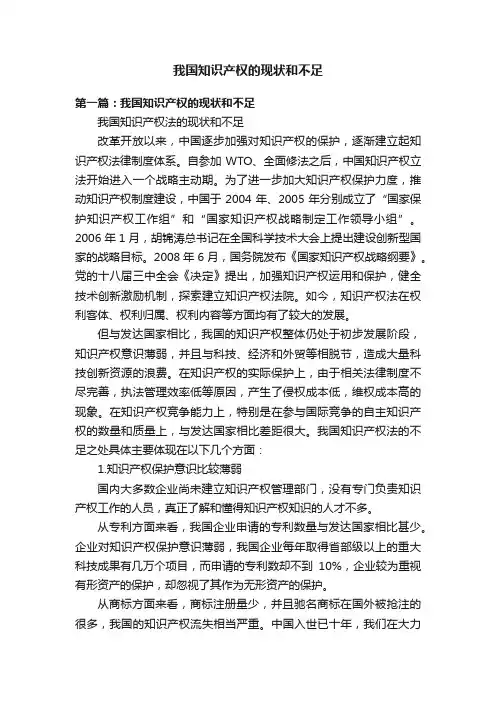 我国知识产权的现状和不足

第一篇：我国知识产权的现状和不足

我国知识产权法的现状和不足

改革开放以来，中国逐步加强对知识产权的保护，逐渐建立起知识产权法律制度体系。自参加 WTO、全面修法之后，中国知识产权立法开始进入一个战略主动期。为了进一步加大知识产权保护力度，推动知识产权制度建设，中国于 2004 年、2005 年分别成立了“国家保护知识产权工作组”和“国家知识产权战略制定工作领导小组”。2006 年 1 月，胡锦涛总书记在全国科学技术大会上提出建设创新型国家的战略目标。2008 年 6 月，国务院发布《国家知识产权战略纲要》。党的十八届三中全会《决定》提出，加强知识产权运用和保护，健全技术创新激励机制，探索建立知识产权法院。如今，知识产权法在权利客体、权利归属、权利内容等方面均有了较大的发展。

但与发达国家相比，我国的知识产权整体仍处于初步发展阶段，知识产权意识薄弱，并且与科技、经济和外贸等相脱节，造成大量科技创新资源的浪费。在知识产权的实际保护上，由于相关法律制度不尽完善，执法管理效率低等原因，产生了侵权成本低，维权成本高的现象。在知识产权竞争能力上，特别是在参与国际竞争的自主知识产权的数量和质量上，与发达国家相比差距很大。我国知识产权法的不足之处具体主要体现在以下几个方面：

1.知识产权保护意识比较薄弱

国内大多数企业尚未建立知识产权管理部门，没有专门负责知识产权工作的人员，真正了解和懂得知识产权知识的人才不多。

从专利方面来看，我国企业申请的专利数量与发达国家相比甚少。企业对知识产权保护意识薄弱，我国企业每年取得省部级以上的重大科技成果有几万个项目，而申请的专利数却不到 10%，企业较为重视有形资产的保护，却忽视了其作为无形资产的保护。

从商标方面来看，商标注册量少，并且驰名商标在国外被抢注的很多，我国的知识产权流失相当严重。中国入世已十年，我们在大力